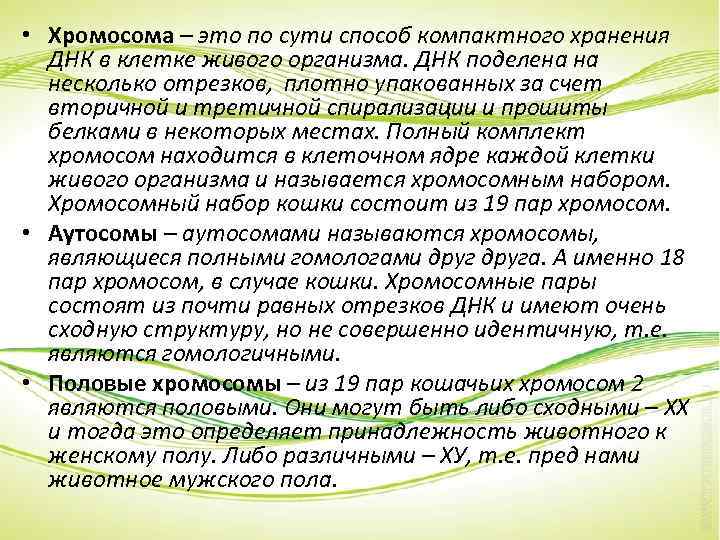 • Хромосома – это по сути способ компактного хранения ДНК в клетке живого организма. ДНК поделена на несколько отрезков, плотно упакованных за счет вторичной и третичной спирализации и прошиты белками в некоторых местах. Полный комплект хромосом находится в клеточном ядре каждой клетки живого организма и называется хромосомным набором. Хромосомный набор кошки состоит из 19 пар хромосом.

• Аутосомы – аутосомами называются хромосомы, являющиеся полными гомологами друг друга. А именно 18 пар хромосом, в случае кошки. Хромосомные пары состоят из почти равных отрезков ДНК и имеют очень сходную структуру, но не совершенно идентичную, т.е. являются гомологичными.

• Половые хромосомы – из 19 пар кошачьих хромосом 2 являются половыми. Они могут быть либо сходными – ХХ и тогда это определяет принадлежность животного к женскому полу. Либо различными – ХУ, т.е. пред нами животное мужского пола.